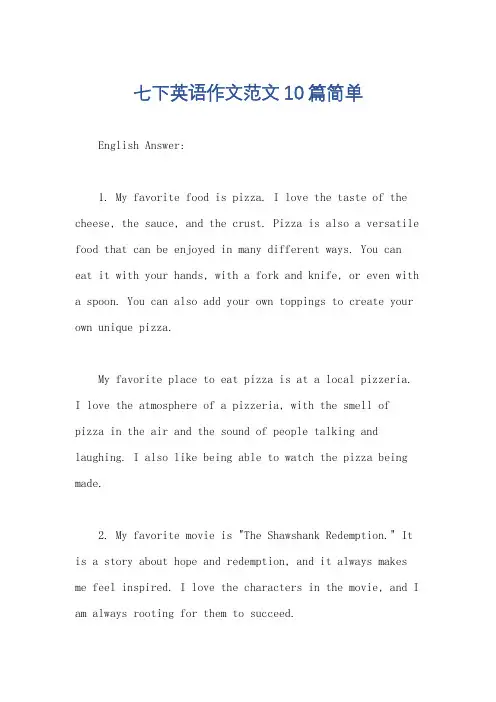 七下英语作文范文10篇简单

English Answer:

1. My favorite food is pizza. I love the taste of the cheese, the sauce, and the crust. Pizza is also a versatile food that can be enjoyed in many different ways. You can eat it with your hands, with a fork and knife, or even with a spoon. You can also add your own toppings to create your own unique pizza.

My favorite place to eat pizza is at a local pizzeria. I love the atmosphere of a pizzeria, with the smell of pizza in the air and the sound of people talking and laughing. I also like being able to watch the pizza being made.

2. My favorite movie is "The Shawshank Redemption." It is a story about hope and redemption, and it always makes me feel inspired. I love the characters in the movie, and I am always rooting for them to succeed.